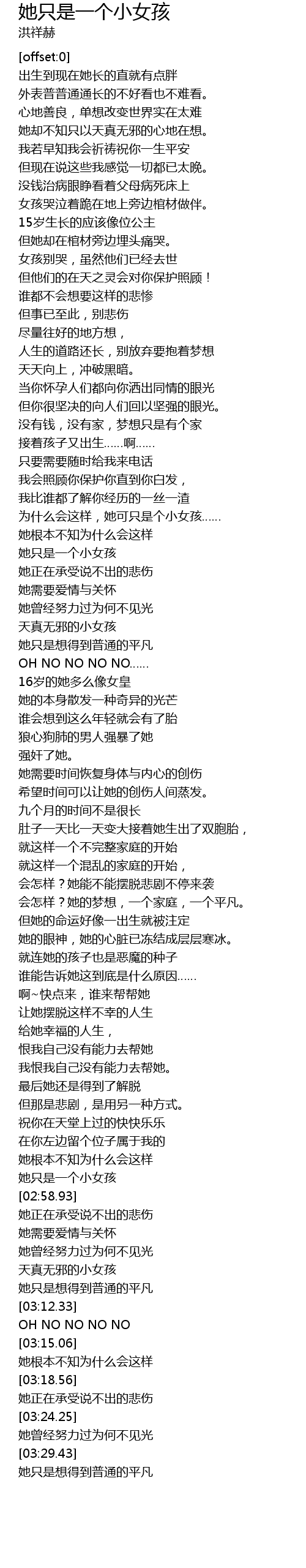 她只是一个小女孩
洪祥赫

[offset:0]
出生到现在她长的直就有点胖
外表普普通通长的不好看也不难看。
心地善良，单想改变世界实在太难
她却不知只以天真无邪的心地在想。
我若早知我会祈祷祝你一生平安
但现在说这些我感觉一切都已太晚。
没钱治病眼睁看着父母病死床上
女孩哭泣着跪在地上旁边棺材做伴。
15岁生长的应该像位公主
但她却在棺材旁边埋头痛哭。
女孩别哭，虽然他们已经去世
但他们的在天之灵会对你保护照顾！
谁都不会想要这样的悲惨
但事已至此，别悲伤
尽量往好的地方想，
人生的道路还长，别放弃要抱着梦想
天天向上，冲破黑暗。
当你怀孕人们都向你洒出同情的眼光
但你很坚决的向人们回以坚强的眼光。
没有钱，没有家，梦想只是有个家
接着孩子又出生......啊......
只要需要随时给我来电话
我会照顾你保护你直到你白发，
我比谁都了解你经历的一丝一渣
为什么会这样，她可只是个小女孩......
她根本不知为什么会这样
她只是一个小女孩
她正在承受说不出的悲伤
她需要爱情与关怀
她曾经努力过为何不见光
天真无邪的小女孩
她只是想得到普通的平凡
OH NO NO NO NO......
16岁的她多么像女皇
她的本身散发一种奇异的光芒
谁会想到这么年轻就会有了胎
狼心狗肺的男人强暴了她
强奸了她。
她需要时间恢复身体与内心的创伤
希望时间可以让她的创伤人间蒸发。
九个月的时间不是很长
肚子一天比一天变大接着她生出了双胞胎，
就这样一个不完整家庭的开始
就这样一个混乱的家庭的开始，
会怎样？她能不能摆脱悲剧不停来袭
会怎样？她的梦想，一个家庭，一个平凡。
但她的命运好像一出生就被注定
她的眼神，她的心脏已冻结成层层寒冰。
就连她的孩子也是恶魔的种子
谁能告诉她这到底是什么原因......
啊~快点来，谁来帮帮她
让她摆脱这样不幸的人生
给她幸福的人生，
恨我自己没有能力去帮她
我恨我自己没有能力去帮她。
最后她还是得到了解脱
但那是悲剧，是用另一种方式。
祝你在天堂上过的快快乐乐
在你左边留个位子属于我的
她根本不知为什么会这样
她只是一个小女孩
[02:58.93]
她正在承受说不出的悲伤
她需要爱情与关怀
她曾经努力过为何不见光
天真无邪的小女孩
她只是想得到普通的平凡
[03:12.33]
OH NO NO NO NO
[03:15.06]
她根本不知为什么会这样
[03:18.56]
她正在承受说不出的悲伤
[03:24.25]
她曾经努力过为何不见光
[03:29.43]
她只是想得到普通的平凡